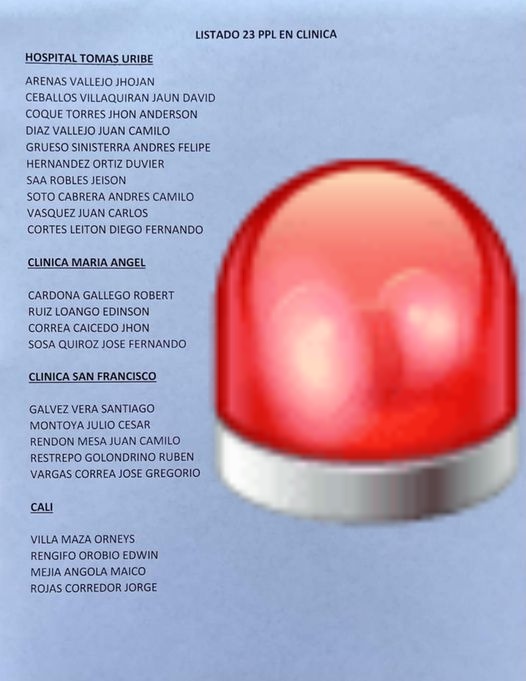 LISTADO 23 PPL EN CLINICA

HOSPITAL TOMAS URIBE

ARENAS VALLEJO JHOJAN
CEBALLOS VILLAQUIRAN JAUN DAVID
COQUE TORRES JHON ANDERSON
DIAZ VALLEJO JUAN CAMILO
GRUESO SINISTERRA ANDRES FELIPE
HERNANDEZ ORTIZ DUVIER
SAA ROBLES JEISON
SOTO CABRERA ANDRES CAMILO
VASQUEZ JUAN CARLOS
CORTES LEITON DIEGO FERNANDO

CLINICA MARIA ANGEL

CARDONA GALLEGO ROBERT
RUIZ LOANGO EDINSON
CORREA CAICEDO JHON
SOSA QUIROZ JOSE FERNANDO

CLINICA SAN FRANCISCO

GALVEZ VERA SANTIAGO
MONTOYA JULIO CESAR
RENDON MESA JUAN CAMILO
RESTREPO GOLONDRINO RUBEN
VARGAS CORREA JOSE GREGORIO

CALI

VILLA MAZA ORNEYS
RENGIFO OROBIO EDWIN
MEJIA ANGOLA MAICO
ROJAS CORREDOR JORGE